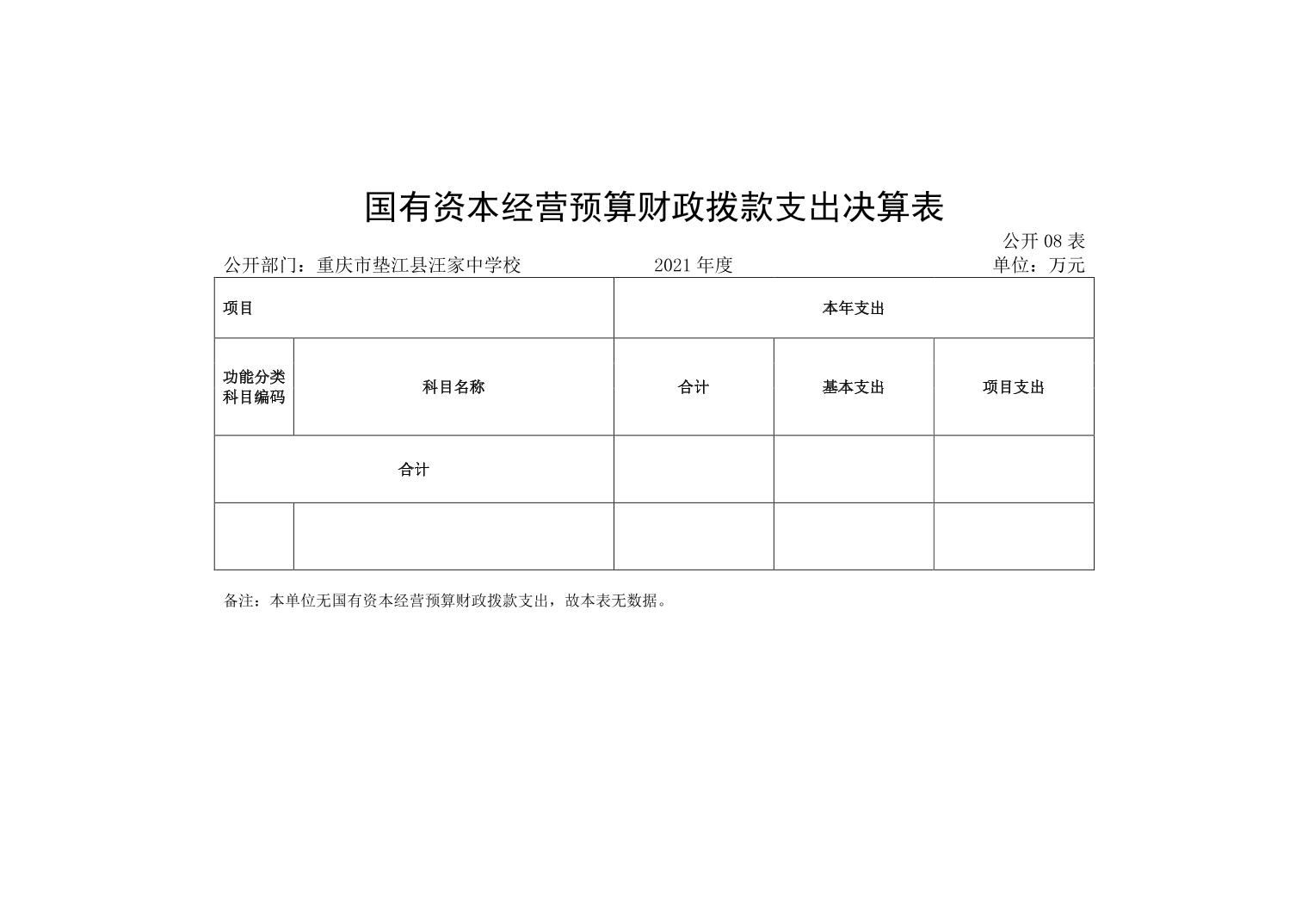 国有资本经营预算财政拨款支出决算表

公开 08 表

公开部门：重庆市垫江县汪家中学校　　2021 年度　　单位：万元

| 项目 | | 本年支出 | | |
|---|---|---|---|---|
| 功能分类科目编码 | 科目名称 | 合计 | 基本支出 | 项目支出 |
| 合计 | | | | |
| | | | | |

备注：本单位无国有资本经营预算财政拨款支出，故本表无数据。